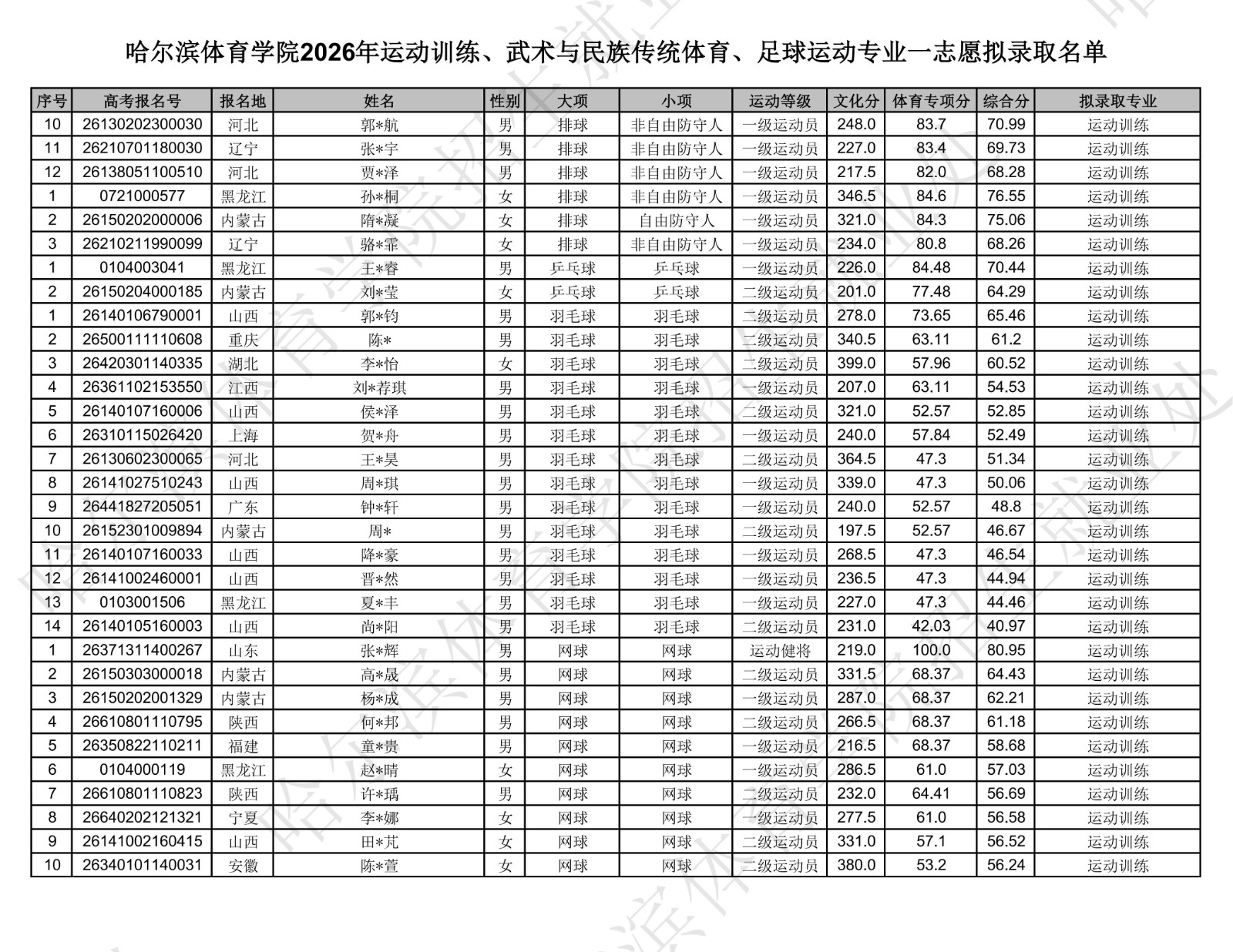 哈尔滨体育学院2026年运动训练、武术与民族传统体育、足球运动专业一志愿拟录取名单

| 序号 | 高考报名号 | 报名地 | 姓名 | 性别 | 大项 | 小项 | 运动等级 | 文化分 | 体育专项分 | 综合分 | 拟录取专业 |
|---|---|---|---|---|---|---|---|---|---|---|---|
| 10 | 26130202300030 | 河北 | 郭*航 | 男 | 排球 | 非自由防守人 | 一级运动员 | 248.0 | 83.7 | 70.99 | 运动训练 |
| 11 | 26210701180030 | 辽宁 | 张*宇 | 男 | 排球 | 非自由防守人 | 一级运动员 | 227.0 | 83.4 | 69.73 | 运动训练 |
| 12 | 26138051100510 | 河北 | 贾*泽 | 男 | 排球 | 非自由防守人 | 一级运动员 | 217.5 | 82.0 | 68.28 | 运动训练 |
| 1 | 0721000577 | 黑龙江 | 孙*桐 | 女 | 排球 | 非自由防守人 | 一级运动员 | 346.5 | 84.6 | 76.55 | 运动训练 |
| 2 | 26150202000006 | 内蒙古 | 隋*凝 | 女 | 排球 | 自由防守人 | 一级运动员 | 321.0 | 84.3 | 75.06 | 运动训练 |
| 3 | 26210211990099 | 辽宁 | 骆*霏 | 女 | 排球 | 非自由防守人 | 一级运动员 | 234.0 | 80.8 | 68.26 | 运动训练 |
| 1 | 0104003041 | 黑龙江 | 王*睿 | 男 | 乒乓球 | 乒乓球 | 一级运动员 | 226.0 | 84.48 | 70.44 | 运动训练 |
| 2 | 26150204000185 | 内蒙古 | 刘*莹 | 女 | 乒乓球 | 乒乓球 | 二级运动员 | 201.0 | 77.48 | 64.29 | 运动训练 |
| 1 | 26140106790001 | 山西 | 郭*钧 | 男 | 羽毛球 | 羽毛球 | 二级运动员 | 278.0 | 73.65 | 65.46 | 运动训练 |
| 2 | 26500111110608 | 重庆 | 陈* | 男 | 羽毛球 | 羽毛球 | 二级运动员 | 340.5 | 63.11 | 61.2 | 运动训练 |
| 3 | 26420301140335 | 湖北 | 李*怡 | 女 | 羽毛球 | 羽毛球 | 二级运动员 | 399.0 | 57.96 | 60.52 | 运动训练 |
| 4 | 26361102153550 | 江西 | 刘*荐琪 | 男 | 羽毛球 | 羽毛球 | 一级运动员 | 207.0 | 63.11 | 54.53 | 运动训练 |
| 5 | 26140107160006 | 山西 | 侯*泽 | 男 | 羽毛球 | 羽毛球 | 二级运动员 | 321.0 | 52.57 | 52.85 | 运动训练 |
| 6 | 26310115026420 | 上海 | 贺*舟 | 男 | 羽毛球 | 羽毛球 | 一级运动员 | 240.0 | 57.84 | 52.49 | 运动训练 |
| 7 | 26130602300065 | 河北 | 王*昊 | 男 | 羽毛球 | 羽毛球 | 二级运动员 | 364.5 | 47.3 | 51.34 | 运动训练 |
| 8 | 26141027510243 | 山西 | 周*琪 | 男 | 羽毛球 | 羽毛球 | 一级运动员 | 339.0 | 47.3 | 50.06 | 运动训练 |
| 9 | 26441827205051 | 广东 | 钟*轩 | 男 | 羽毛球 | 羽毛球 | 一级运动员 | 240.0 | 52.57 | 48.8 | 运动训练 |
| 10 | 26152301009894 | 内蒙古 | 周* | 男 | 羽毛球 | 羽毛球 | 二级运动员 | 197.5 | 52.57 | 46.67 | 运动训练 |
| 11 | 26140107160033 | 山西 | 降*豪 | 男 | 羽毛球 | 羽毛球 | 一级运动员 | 268.5 | 47.3 | 46.54 | 运动训练 |
| 12 | 26141002460001 | 山西 | 晋*然 | 男 | 羽毛球 | 羽毛球 | 一级运动员 | 236.5 | 47.3 | 44.94 | 运动训练 |
| 13 | 0103001506 | 黑龙江 | 夏*丰 | 男 | 羽毛球 | 羽毛球 | 一级运动员 | 227.0 | 47.3 | 44.46 | 运动训练 |
| 14 | 26140105160003 | 山西 | 尚*阳 | 男 | 羽毛球 | 羽毛球 | 二级运动员 | 231.0 | 42.03 | 40.97 | 运动训练 |
| 1 | 26371311400267 | 山东 | 张*辉 | 男 | 网球 | 网球 | 运动健将 | 219.0 | 100.0 | 80.95 | 运动训练 |
| 2 | 26150303000018 | 内蒙古 | 高*晟 | 男 | 网球 | 网球 | 二级运动员 | 331.5 | 68.37 | 64.43 | 运动训练 |
| 3 | 26150202001329 | 内蒙古 | 杨*成 | 男 | 网球 | 网球 | 一级运动员 | 287.0 | 68.37 | 62.21 | 运动训练 |
| 4 | 26610801110795 | 陕西 | 何*邦 | 男 | 网球 | 网球 | 二级运动员 | 266.5 | 68.37 | 61.18 | 运动训练 |
| 5 | 26350822110211 | 福建 | 童*贵 | 男 | 网球 | 网球 | 一级运动员 | 216.5 | 68.37 | 58.68 | 运动训练 |
| 6 | 0104000119 | 黑龙江 | 赵*晴 | 女 | 网球 | 网球 | 一级运动员 | 286.5 | 61.0 | 57.03 | 运动训练 |
| 7 | 26610801110823 | 陕西 | 许*瑀 | 男 | 网球 | 网球 | 二级运动员 | 232.0 | 64.41 | 56.69 | 运动训练 |
| 8 | 26640202121321 | 宁夏 | 李*娜 | 女 | 网球 | 网球 | 一级运动员 | 277.5 | 61.0 | 56.58 | 运动训练 |
| 9 | 26141002160415 | 山西 | 田*芃 | 女 | 网球 | 网球 | 二级运动员 | 331.0 | 57.1 | 56.52 | 运动训练 |
| 10 | 26340101140031 | 安徽 | 陈*萱 | 女 | 网球 | 网球 | 二级运动员 | 380.0 | 53.2 | 56.24 | 运动训练 |